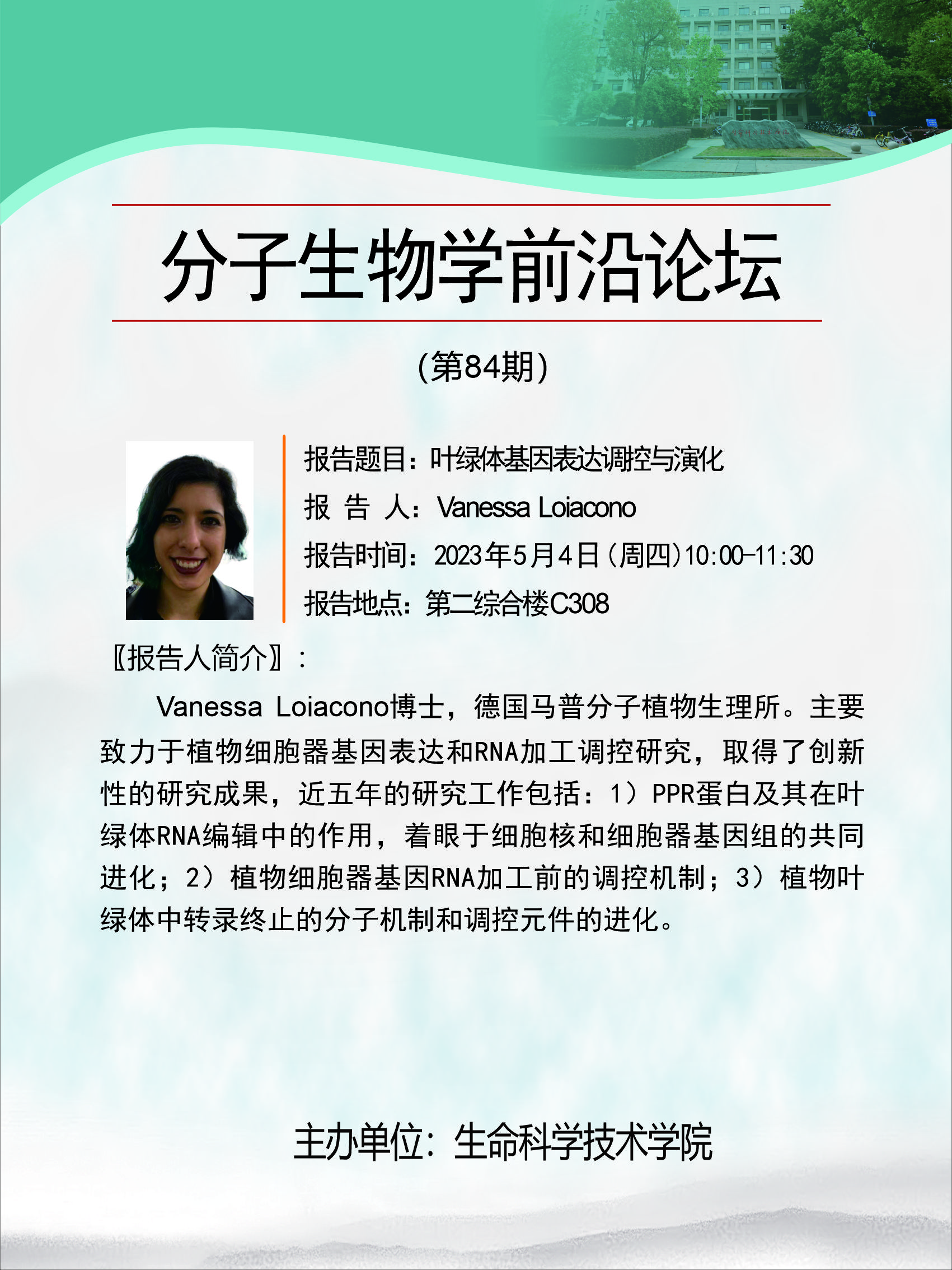 分子生物学前沿论坛

(第84期)

报告题目：叶绿体基因表达调控与演化
报 告 人：Vanessa Loiacono
报告时间：2023年5月4日（周四）10:00-11:30
报告地点：第二综合楼C308

〖报告人简介〗：

Vanessa Loiacono博士，德国马普分子植物生理所。主要致力于植物细胞器基因表达和RNA加工调控研究，取得了创新性的研究成果，近五年的研究工作包括：1）PPR蛋白及其在叶绿体RNA编辑中的作用，着眼于细胞核和细胞器基因组的共同进化；2）植物细胞器基因RNA加工前的调控机制；3）植物叶绿体中转录终止的分子机制和调控元件的进化。

主办单位：生命科学技术学院